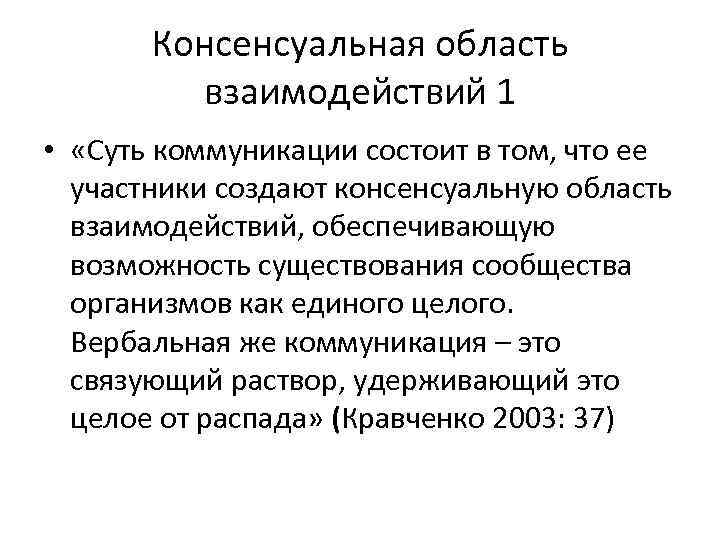 Консенсуальная область взаимодействий 1

• «Суть коммуникации состоит в том, что ее участники создают консенсуальную область взаимодействий, обеспечивающую возможность существования сообщества организмов как единого целого. Вербальная же коммуникация – это связующий раствор, удерживающий это целое от распада» (Кравченко 2003: 37)